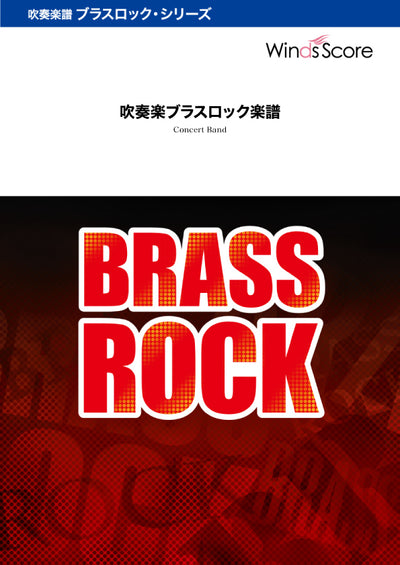 吹奏楽譜 ブラスロック・シリーズ

WindsScore

吹奏楽ブラスロック楽譜

Concert Band

BRASS
ROCK